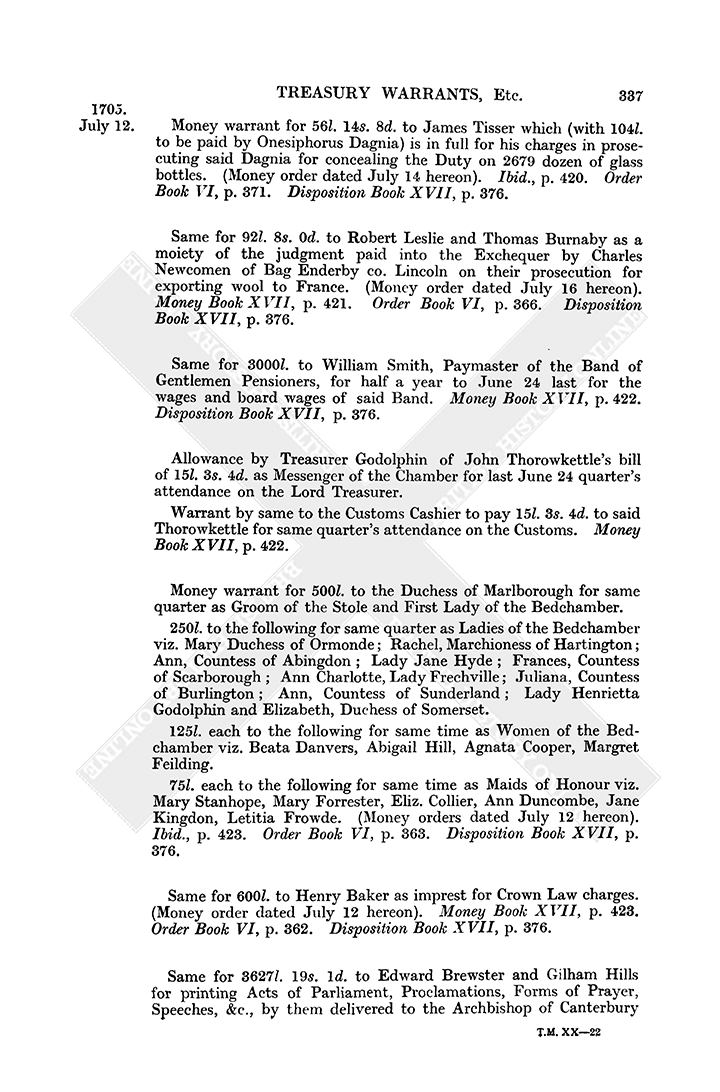 TREASURY WARRANTS, Etc. 337

1705.
July 12.

Money warrant for 56l. 14s. 8d. to James Tisser which (with 104l. to be paid by Onesiphorus Dagnia) is in full for his charges in prosecuting said Dagnia for concealing the Duty on 2679 dozen of glass bottles. (Money order dated July 14 hereon). Ibid., p. 420. Order Book VI, p. 371. Disposition Book XVII, p. 376.

Same for 92l. 8s. 0d. to Robert Leslie and Thomas Burnaby as a moiety of the judgment paid into the Exchequer by Charles Newcomen of Bag Enderby co. Lincoln on their prosecution for exporting wool to France. (Money order dated July 16 hereon). Money Book XVII, p. 421. Order Book VI, p. 366. Disposition Book XVII, p. 376.

Same for 3000l. to William Smith, Paymaster of the Band of Gentlemen Pensioners, for half a year to June 24 last for the wages and board wages of said Band. Money Book XVII, p. 422. Disposition Book XVII, p. 376.

Allowance by Treasurer Godolphin of John Thorowkettle's bill of 15l. 3s. 4d. as Messenger of the Chamber for last June 24 quarter's attendance on the Lord Treasurer.

Warrant by same to the Customs Cashier to pay 15l. 3s. 4d. to said Thorowkettle for same quarter's attendance on the Customs. Money Book XVII, p. 422.

Money warrant for 500l. to the Duchess of Marlborough for same quarter as Groom of the Stole and First Lady of the Bedchamber.

250l. to the following for same quarter as Ladies of the Bedchamber viz. Mary Duchess of Ormonde; Rachel, Marchioness of Hartington; Ann, Countess of Abingdon; Lady Jane Hyde; Frances, Countess of Scarborough; Ann Charlotte, Lady Frechville; Juliana, Countess of Burlington; Ann, Countess of Sunderland; Lady Henrietta Godolphin and Elizabeth, Duchess of Somerset.

125l. each to the following for same time as Women of the Bedchamber viz. Beata Danvers, Abigail Hill, Agnata Cooper, Margret Feilding.

75l. each to the following for same time as Maids of Honour viz. Mary Stanhope, Mary Forrester, Eliz. Collier, Ann Duncombe, Jane Kingdon, Letitia Frowde. (Money orders dated July 12 hereon). Ibid., p. 423. Order Book VI, p. 363. Disposition Book XVII, p. 376.

Same for 600l. to Henry Baker as imprest for Crown Law charges. (Money order dated July 12 hereon). Money Book XVII, p. 423. Order Book VI, p. 362. Disposition Book XVII, p. 376.

Same for 3627l. 19s. 1d. to Edward Brewster and Gilham Hills for printing Acts of Parliament, Proclamations, Forms of Prayer, Speeches, &c., by them delivered to the Archbishop of Canterbury

T.M. XX—22